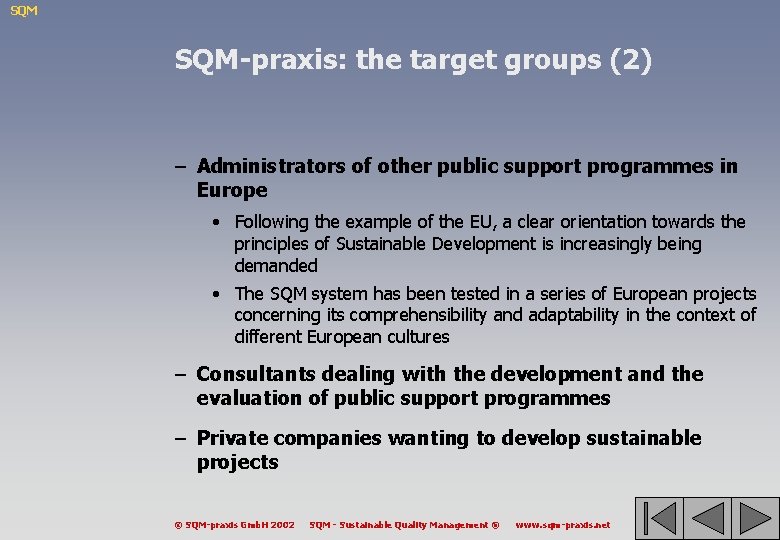 SQM

SQM-praxis: the target groups (2)

– Administrators of other public support programmes in Europe

• Following the example of the EU, a clear orientation towards the principles of Sustainable Development is increasingly being demanded

• The SQM system has been tested in a series of European projects concerning its comprehensibility and adaptability in the context of different European cultures

– Consultants dealing with the development and the evaluation of public support programmes

– Private companies wanting to develop sustainable projects

© SQM-praxis GmbH 2002 SQM - Sustainable Quality Management ® www.sqm-praxis.net